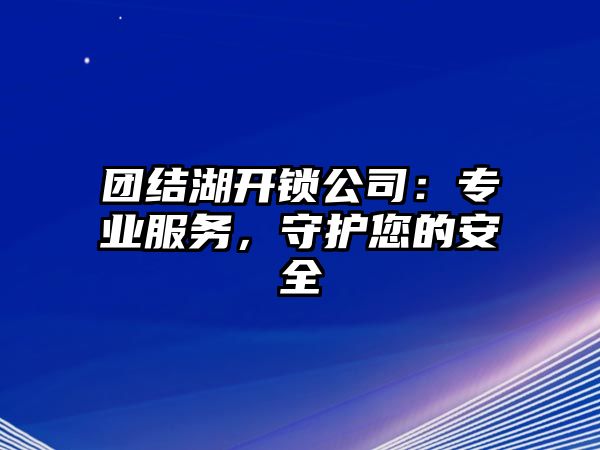 团结湖开锁公司：专业服务，守护您的安全